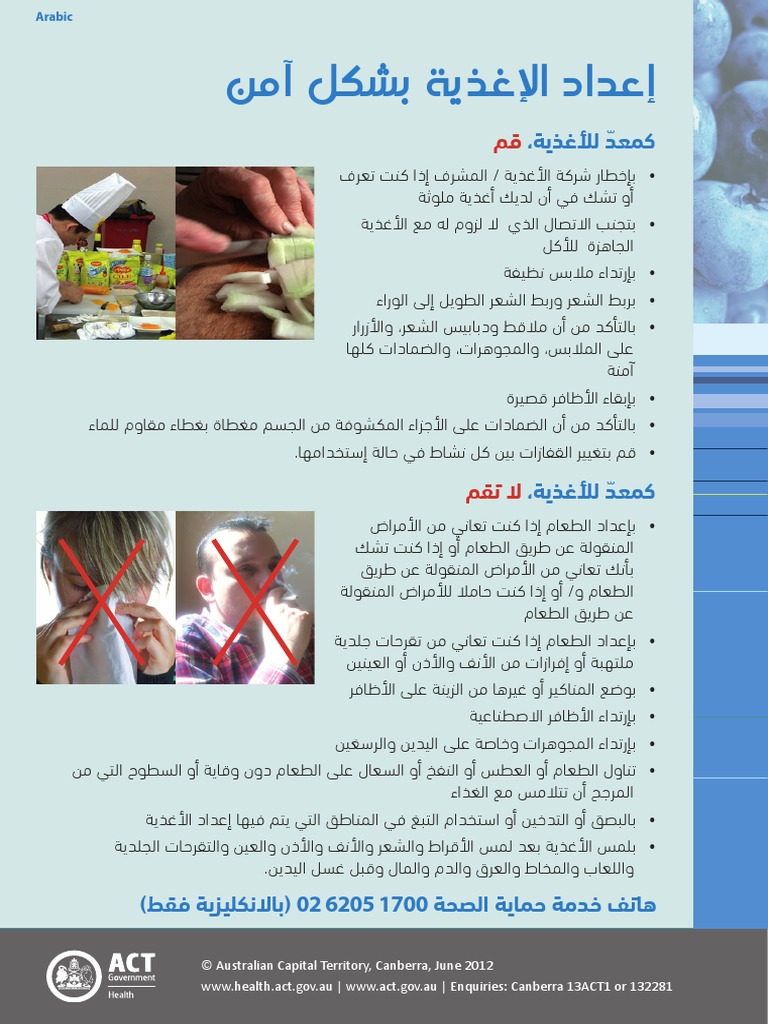 Arabic

إعداد الإغذية بشكل آمن

كمعدّ للأغذية، قم

• بإخطار شركة الأغذية / المشرف إذا كنت تعرف أو تشك في أن لديك أغذية ملوثة
• بتجنب الاتصال الذي لا لزوم له مع الأغذية الجاهزة للأكل
• بإرتداء ملابس نظيفة
• بربط الشعر وربط الشعر الطويل إلى الوراء
• بالتأكد من أن ملاقط ودبابيس الشعر، والأزرار على الملابس، والمجوهرات، والضمادات كلها آمنة
• بإبقاء الأظافر قصيرة
• بالتأكد من أن الضمادات على الأجزاء المكشوفة من الجسم مغطاة بغطاء مقاوم للماء
• قم بتغيير القفازات بين كل نشاط في حالة إستخدامها.

كمعدّ للأغذية، لا تقم

• بإعداد الطعام إذا كنت تعاني من الأمراض المنقولة عن طريق الطعام أو إذا كنت تشك بأنك تعاني من الأمراض المنقولة عن طريق الطعام و/ أو إذا كنت حاملا للأمراض المنقولة عن طريق الطعام
• بإعداد الطعام إذا كنت تعاني من تقرحات جلدية ملتهبة أو إفرازات من الأنف والأذن أو العينين
• بوضع المناكير أو غيرها من الزينة على الأظافر
• بإرتداء الأظافر الاصطناعية
• بإرتداء المجوهرات وخاصة على اليدين والرسغين
• تناول الطعام أو العطس أو النفخ أو السعال على الطعام دون وقاية أو السطوح التي من المرجح أن تتلامس مع الغذاء
• بالبصق أو التدخين أو استخدام التبغ في المناطق التي يتم فيها إعداد الأغذية
• بلمس الأغذية بعد لمس الأقراط والشعر والأنف والأذن والعين والتقرحات الجلدية واللعاب والمخاط والعرق والدم والمال وقبل غسل اليدين.

هاتف خدمة حماية الصحة 1700 6205 02 (بالانكليزية فقط)

ACT Government Health

© Australian Capital Territory, Canberra, June 2012
www.health.act.gov.au | www.act.gov.au | Enquiries: Canberra 13ACT1 or 132281